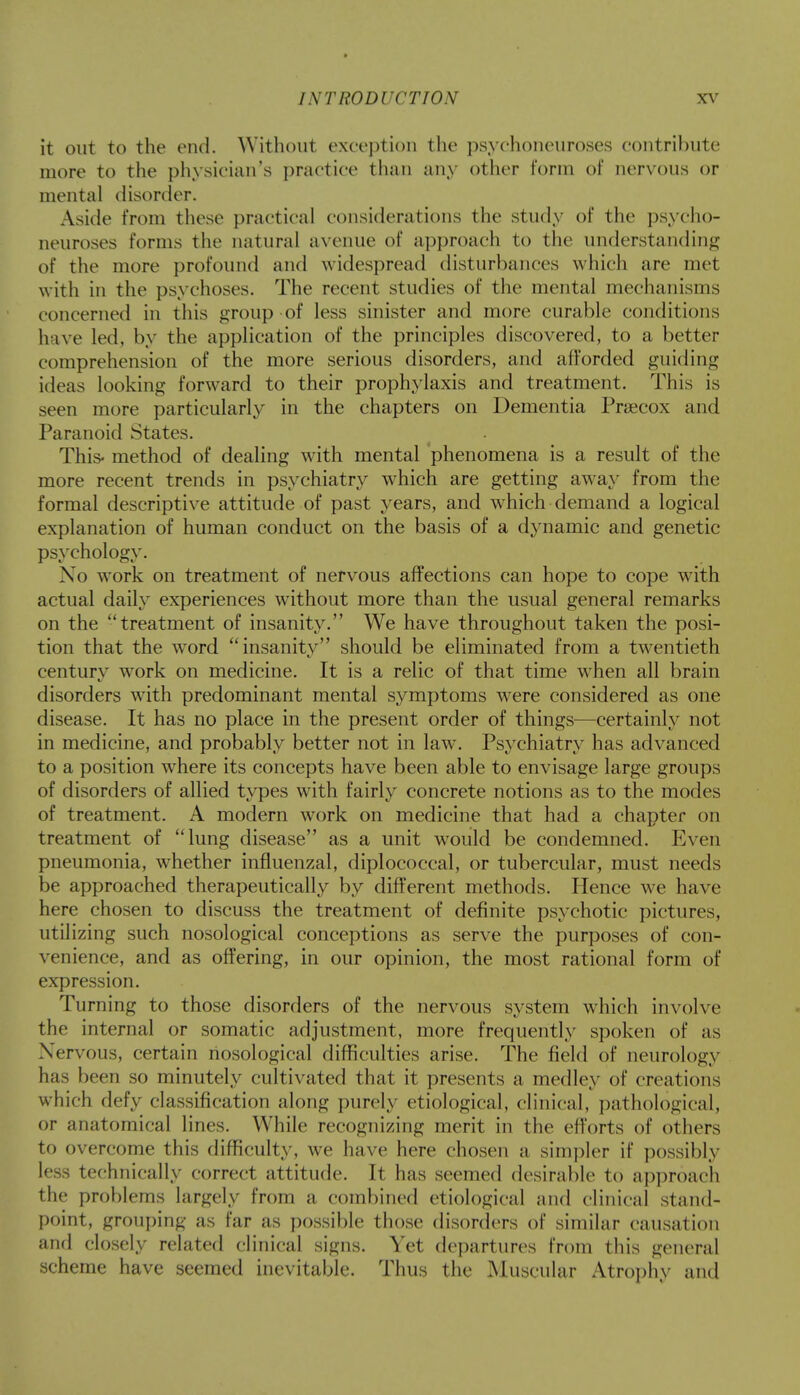 INTRODUCTION xv

it out to the end. Without exception the psychoneuroses contribute more to the physician's practice than any other form of nervous or mental disorder.

Aside from these practical considerations the study of the psychoneuroses forms the natural avenue of approach to the understanding of the more profound and widespread disturbances which are met with in the psychoses. The recent studies of the mental mechanisms concerned in this group of less sinister and more curable conditions have led, by the application of the principles discovered, to a better comprehension of the more serious disorders, and afforded guiding ideas looking forward to their prophylaxis and treatment. This is seen more particularly in the chapters on Dementia Præcox and Paranoid States.

This method of dealing with mental phenomena is a result of the more recent trends in psychiatry which are getting away from the formal descriptive attitude of past years, and which demand a logical explanation of human conduct on the basis of a dynamic and genetic psychology.

No work on treatment of nervous affections can hope to cope with actual daily experiences without more than the usual general remarks on the "treatment of insanity." We have throughout taken the position that the word "insanity" should be eliminated from a twentieth century work on medicine. It is a relic of that time when all brain disorders with predominant mental symptoms were considered as one disease. It has no place in the present order of things—certainly not in medicine, and probably better not in law. Psychiatry has advanced to a position where its concepts have been able to envisage large groups of disorders of allied types with fairly concrete notions as to the modes of treatment. A modern work on medicine that had a chapter on treatment of "lung disease" as a unit would be condemned. Even pneumonia, whether influenzal, diplococcal, or tubercular, must needs be approached therapeutically by different methods. Hence we have here chosen to discuss the treatment of definite psychotic pictures, utilizing such nosological conceptions as serve the purposes of convenience, and as offering, in our opinion, the most rational form of expression.

Turning to those disorders of the nervous system which involve the internal or somatic adjustment, more frequently spoken of as Nervous, certain nosological difficulties arise. The field of neurology has been so minutely cultivated that it presents a medley of creations which defy classification along purely etiological, clinical, pathological, or anatomical lines. While recognizing merit in the efforts of others to overcome this difficulty, we have here chosen a simpler if possibly less technically correct attitude. It has seemed desirable to approach the problems largely from a combined etiological and clinical standpoint, grouping as far as possible those disorders of similar causation and closely related clinical signs. Yet departures from this general scheme have seemed inevitable. Thus the Muscular Atrophy and